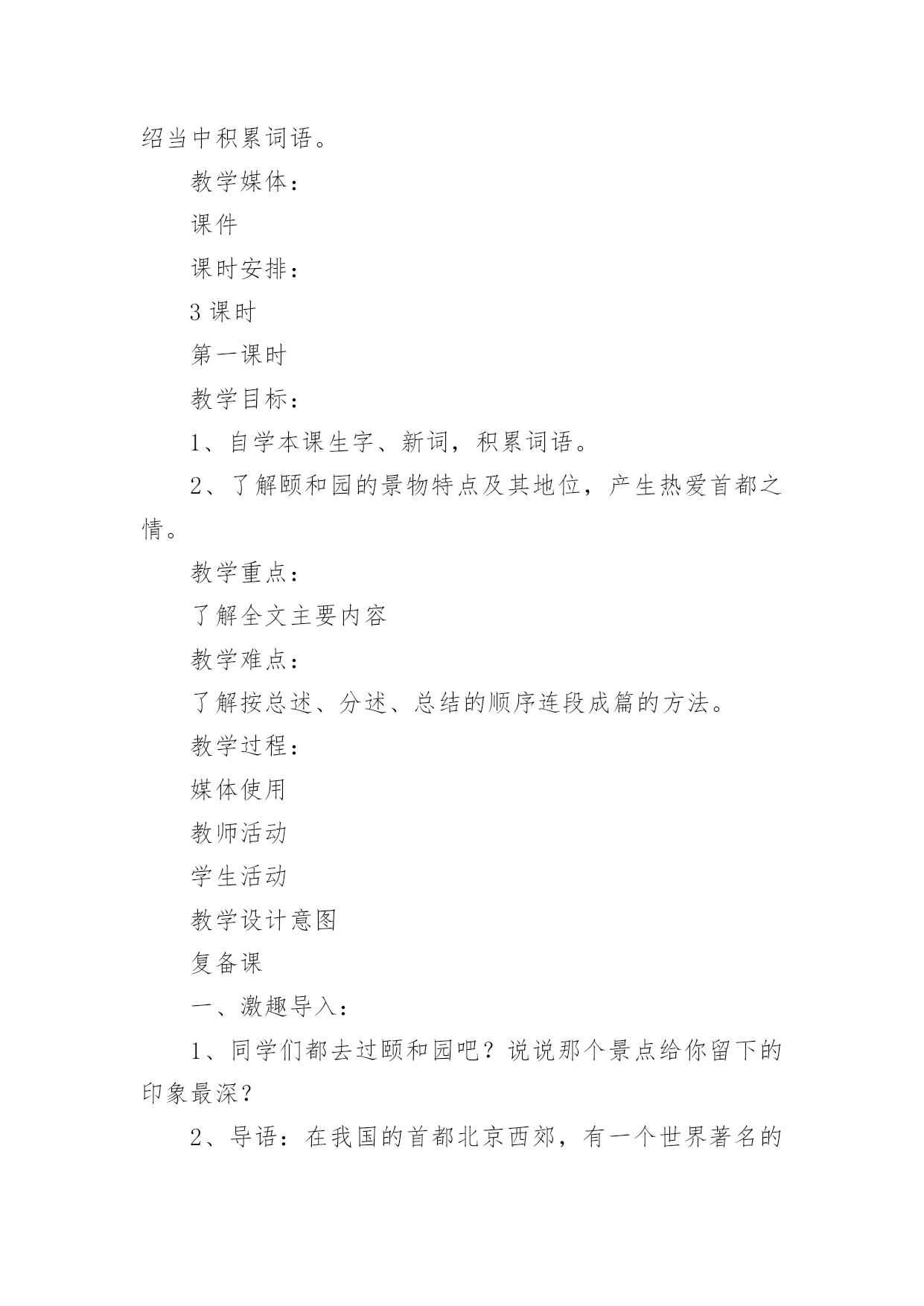 绍当中积累词语。

教学媒体：

课件

课时安排：

3 课时

第一课时

教学目标：

1、自学本课生字、新词，积累词语。

2、了解颐和园的景物特点及其地位，产生热爱首都之情。

教学重点：

了解全文主要内容

教学难点：

了解按总述、分述、总结的顺序连段成篇的方法。

教学过程：

媒体使用

教师活动

学生活动

教学设计意图

复备课

一、激趣导入：

1、同学们都去过颐和园吧？说说那个景点给你留下的印象最深？

2、导语：在我国的首都北京西郊，有一个世界著名的